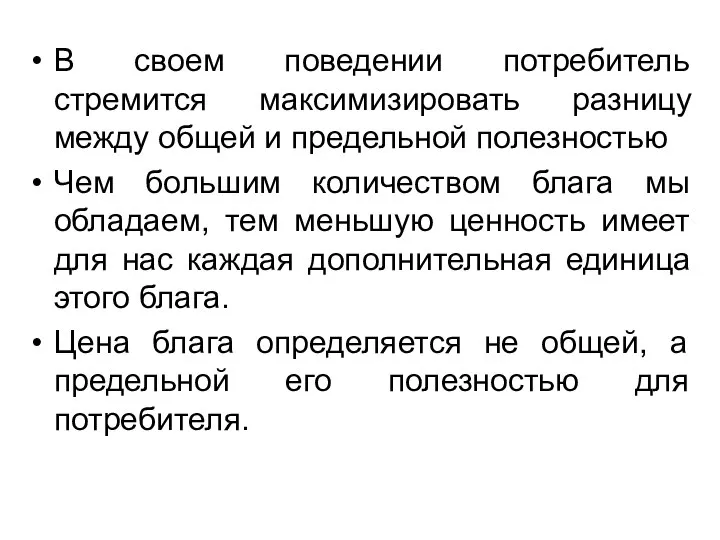 • В своем поведении потребитель стремится максимизировать разницу между общей и предельной полезностью

• Чем большим количеством блага мы обладаем, тем меньшую ценность имеет для нас каждая дополнительная единица этого блага.

• Цена блага определяется не общей, а предельной его полезностью для потребителя.